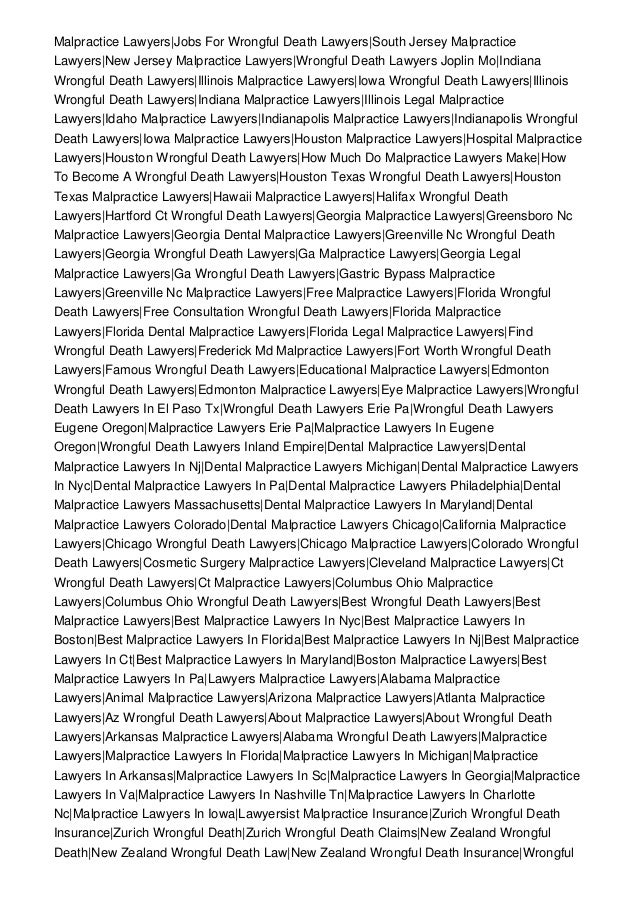 Malpractice Lawyers|Jobs For Wrongful Death Lawyers|South Jersey Malpractice Lawyers|New Jersey Malpractice Lawyers|Wrongful Death Lawyers Joplin Mo|Indiana Wrongful Death Lawyers|Illinois Malpractice Lawyers|Iowa Wrongful Death Lawyers|Illinois Wrongful Death Lawyers|Indiana Malpractice Lawyers|Illinois Legal Malpractice Lawyers|Idaho Malpractice Lawyers|Indianapolis Malpractice Lawyers|Indianapolis Wrongful Death Lawyers|Iowa Malpractice Lawyers|Houston Malpractice Lawyers|Hospital Malpractice Lawyers|Houston Wrongful Death Lawyers|How Much Do Malpractice Lawyers Make|How To Become A Wrongful Death Lawyers|Houston Texas Wrongful Death Lawyers|Houston Texas Malpractice Lawyers|Hawaii Malpractice Lawyers|Halifax Wrongful Death Lawyers|Hartford Ct Wrongful Death Lawyers|Georgia Malpractice Lawyers|Greensboro Nc Malpractice Lawyers|Georgia Dental Malpractice Lawyers|Greenville Nc Wrongful Death Lawyers|Georgia Wrongful Death Lawyers|Ga Malpractice Lawyers|Georgia Legal Malpractice Lawyers|Ga Wrongful Death Lawyers|Gastric Bypass Malpractice Lawyers|Greenville Nc Malpractice Lawyers|Free Malpractice Lawyers|Florida Wrongful Death Lawyers|Free Consultation Wrongful Death Lawyers|Florida Malpractice Lawyers|Florida Dental Malpractice Lawyers|Florida Legal Malpractice Lawyers|Find Wrongful Death Lawyers|Frederick Md Malpractice Lawyers|Fort Worth Wrongful Death Lawyers|Famous Wrongful Death Lawyers|Educational Malpractice Lawyers|Edmonton Wrongful Death Lawyers|Edmonton Malpractice Lawyers|Eye Malpractice Lawyers|Wrongful Death Lawyers In El Paso Tx|Wrongful Death Lawyers Erie Pa|Wrongful Death Lawyers Eugene Oregon|Malpractice Lawyers Erie Pa|Malpractice Lawyers In Eugene Oregon|Wrongful Death Lawyers Inland Empire|Dental Malpractice Lawyers|Dental Malpractice Lawyers In Nj|Dental Malpractice Lawyers Michigan|Dental Malpractice Lawyers In Nyc|Dental Malpractice Lawyers In Pa|Dental Malpractice Lawyers Philadelphia|Dental Malpractice Lawyers Massachusetts|Dental Malpractice Lawyers In Maryland|Dental Malpractice Lawyers Colorado|Dental Malpractice Lawyers Chicago|California Malpractice Lawyers|Chicago Wrongful Death Lawyers|Chicago Malpractice Lawyers|Colorado Wrongful Death Lawyers|Cosmetic Surgery Malpractice Lawyers|Cleveland Malpractice Lawyers|Ct Wrongful Death Lawyers|Ct Malpractice Lawyers|Columbus Ohio Malpractice Lawyers|Columbus Ohio Wrongful Death Lawyers|Best Wrongful Death Lawyers|Best Malpractice Lawyers|Best Malpractice Lawyers In Nyc|Best Malpractice Lawyers In Boston|Best Malpractice Lawyers In Florida|Best Malpractice Lawyers In Nj|Best Malpractice Lawyers In Ct|Best Malpractice Lawyers In Maryland|Boston Malpractice Lawyers|Best Malpractice Lawyers In Pa|Lawyers Malpractice Lawyers|Alabama Malpractice Lawyers|Animal Malpractice Lawyers|Arizona Malpractice Lawyers|Atlanta Malpractice Lawyers|Az Wrongful Death Lawyers|About Malpractice Lawyers|About Wrongful Death Lawyers|Arkansas Malpractice Lawyers|Alabama Wrongful Death Lawyers|Malpractice Lawyers|Malpractice Lawyers In Florida|Malpractice Lawyers In Michigan|Malpractice Lawyers In Arkansas|Malpractice Lawyers In Sc|Malpractice Lawyers In Georgia|Malpractice Lawyers In Va|Malpractice Lawyers In Nashville Tn|Malpractice Lawyers In Charlotte Nc|Malpractice Lawyers In Iowa|Lawyersist Malpractice Insurance|Zurich Wrongful Death Insurance|Zurich Wrongful Death|Zurich Wrongful Death Claims|New Zealand Wrongful Death|New Zealand Wrongful Death Law|New Zealand Wrongful Death Insurance|Wrongful